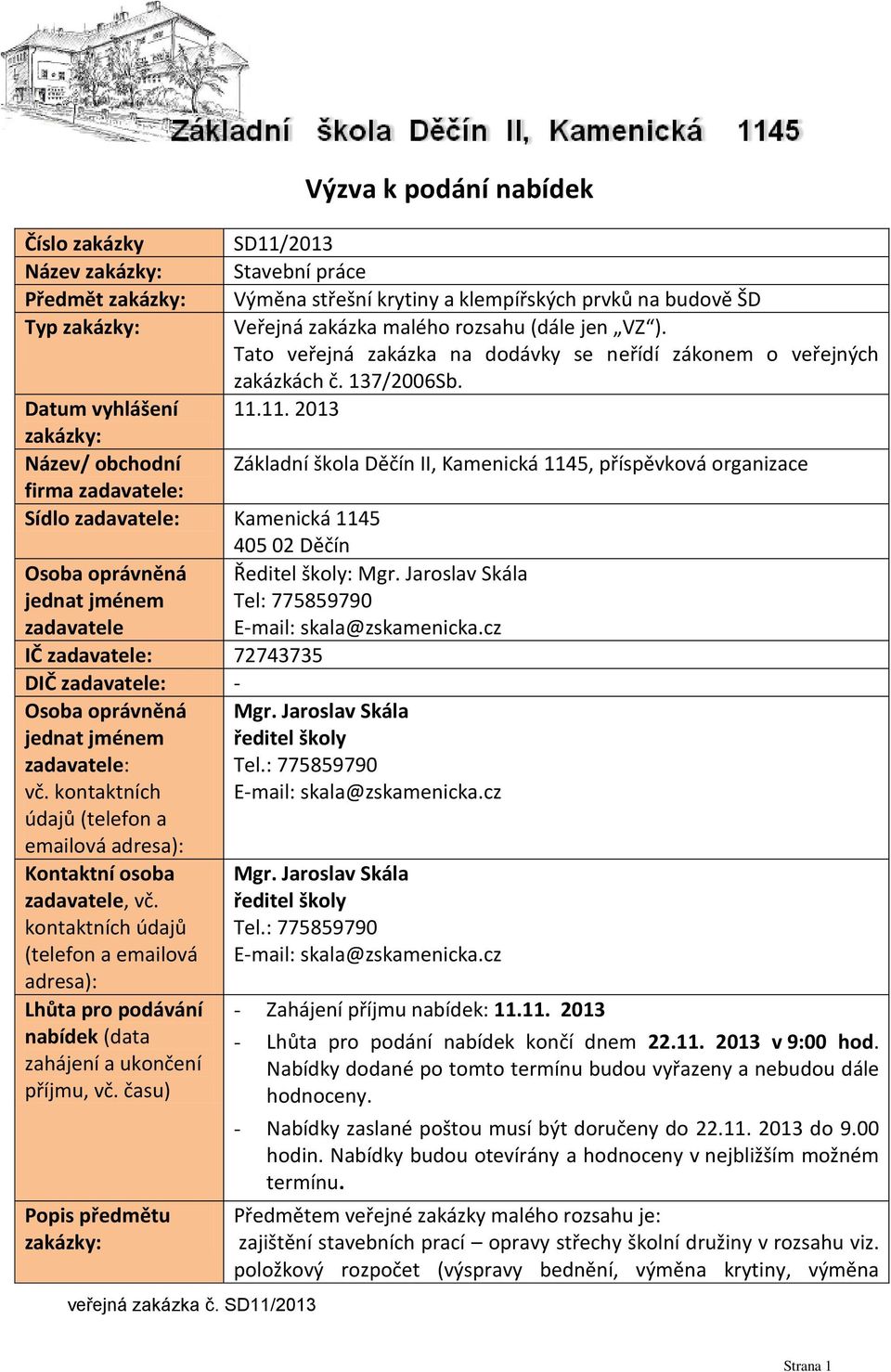 Základní škola Děčín II, Kamenická 1145

Výzva k podání nabídek

| | |
|---|---|
| Číslo zakázky | SD11/2013 |
| Název zakázky: | Stavební práce |
| Předmět zakázky: | Výměna střešní krytiny a klempířských prvků na budově ŠD |
| Typ zakázky: | Veřejná zakázka malého rozsahu (dále jen „VZ“). Tato veřejná zakázka na dodávky se neřídí zákonem o veřejných zakázkách č. 137/2006Sb. |
| Datum vyhlášení zakázky: | 11.11. 2013 |
| Název/ obchodní firma zadavatele: | Základní škola Děčín II, Kamenická 1145, příspěvková organizace |
| Sídlo zadavatele: | Kamenická 1145 405 02 Děčín |
| Osoba oprávněná jednat jménem zadavatele | Ředitel školy: Mgr. Jaroslav Skála Tel: 775859790 E-mail: skala@zskamenicka.cz |
| IČ zadavatele: | 72743735 |
| DIČ zadavatele: | - |
| Osoba oprávněná jednat jménem zadavatele: vč. kontaktních údajů (telefon a emailová adresa): | Mgr. Jaroslav Skála ředitel školy Tel.: 775859790 E-mail: skala@zskamenicka.cz |
| Kontaktní osoba zadavatele, vč. kontaktních údajů (telefon a emailová adresa): | Mgr. Jaroslav Skála ředitel školy Tel.: 775859790 E-mail: skala@zskamenicka.cz |
| Lhůta pro podávání nabídek (data zahájení a ukončení příjmu, vč. času) | - Zahájení příjmu nabídek: 11.11. 2013 - Lhůta pro podání nabídek končí dnem 22.11. 2013 v 9:00 hod. Nabídky dodané po tomto termínu budou vyřazeny a nebudou dále hodnoceny. - Nabídky zaslané poštou musí být doručeny do 22.11. 2013 do 9.00 hodin. Nabídky budou otevírány a hodnoceny v nejbližším možném termínu. |
| Popis předmětu zakázky: | Předmětem veřejné zakázky malého rozsahu je: zajištění stavebních prací – opravy střechy školní družiny v rozsahu viz. položkový rozpočet (výspravy bednění, výměna krytiny, výměna |

veřejná zakázka č. SD11/2013

Strana 1